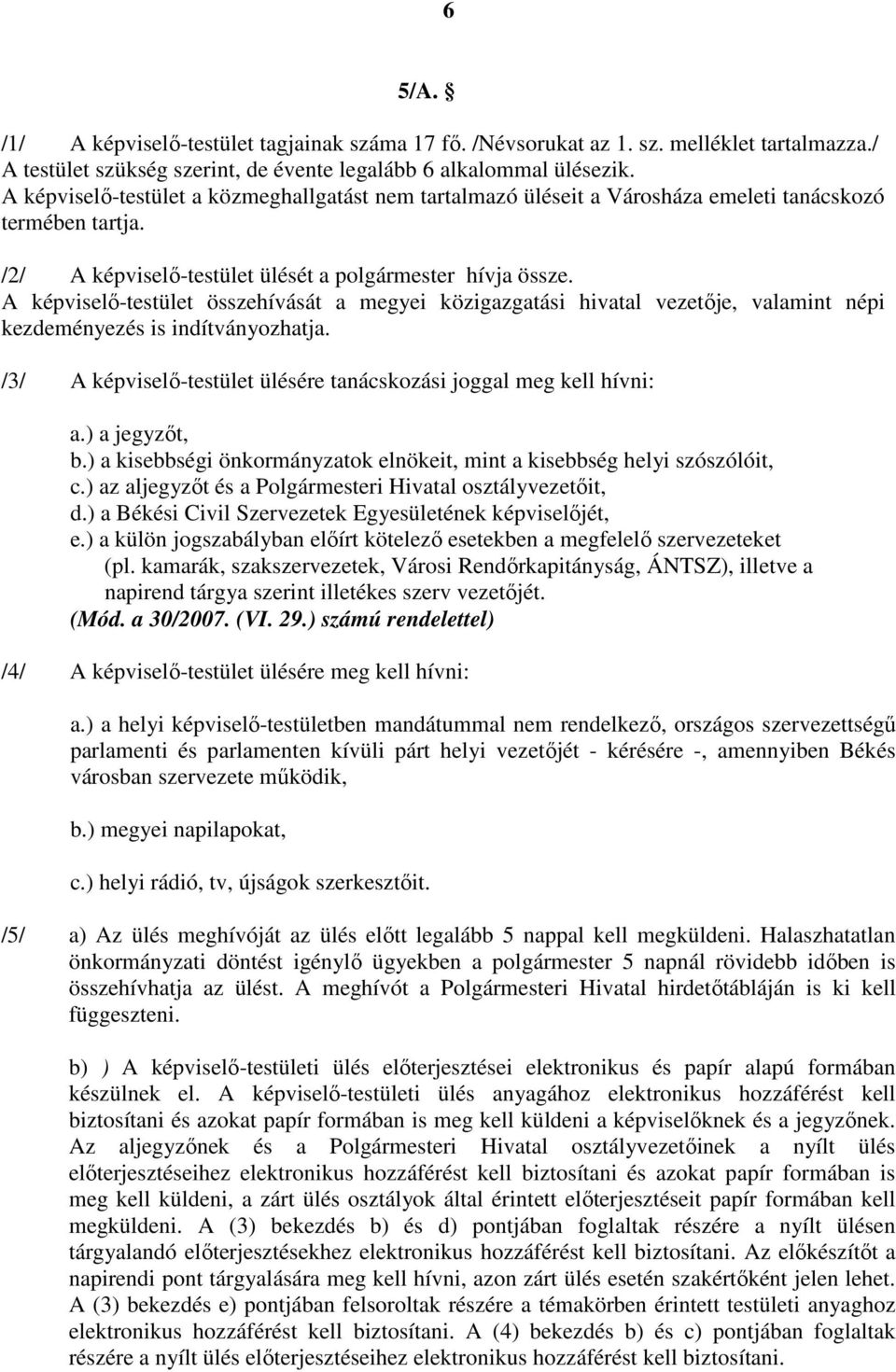 6

5/A. §

/1/ A képviselő-testület tagjainak száma 17 fő. /Névsorukat az 1. sz. melléklet tartalmazza./ A testület szükség szerint, de évente legalább 6 alkalommal ülésezik. A képviselő-testület a közmeghallgatást nem tartalmazó üléseit a Városháza emeleti tanácskozó termében tartja.

/2/ A képviselő-testület ülését a polgármester hívja össze. A képviselő-testület összehívását a megyei közigazgatási hivatal vezetője, valamint népi kezdeményezés is indítványozhatja.

/3/ A képviselő-testület ülésére tanácskozási joggal meg kell hívni:

a.) a jegyzőt,
b.) a kisebbségi önkormányzatok elnökeit, mint a kisebbség helyi szószólóit,
c.) az aljegyzőt és a Polgármesteri Hivatal osztályvezetőit,
d.) a Békési Civil Szervezetek Egyesületének képviselőjét,
e.) a külön jogszabályban előírt kötelező esetekben a megfelelő szervezeteket (pl. kamarák, szakszervezetek, Városi Rendőrkapitányság, ÁNTSZ), illetve a napirend tárgya szerint illetékes szerv vezetőjét.
(Mód. a 30/2007. (VI. 29.) számú rendelettel)

/4/ A képviselő-testület ülésére meg kell hívni:

a.) a helyi képviselő-testületben mandátummal nem rendelkező, országos szervezettségű parlamenti és parlamenten kívüli párt helyi vezetőjét - kérésére -, amennyiben Békés városban szervezete működik,

b.) megyei napilapokat,

c.) helyi rádió, tv, újságok szerkesztőit.

/5/ a) Az ülés meghívóját az ülés előtt legalább 5 nappal kell megküldeni. Halaszhatatlan önkormányzati döntést igénylő ügyekben a polgármester 5 napnál rövidebb időben is összehívhatja az ülést. A meghívót a Polgármesteri Hivatal hirdetőtábláján is ki kell függeszteni.

b) ) A képviselő-testületi ülés előterjesztései elektronikus és papír alapú formában készülnek el. A képviselő-testületi ülés anyagához elektronikus hozzáférést kell biztosítani és azokat papír formában is meg kell küldeni a képviselőknek és a jegyzőnek. Az aljegyzőnek és a Polgármesteri Hivatal osztályvezetőinek a nyílt ülés előterjesztéseihez elektronikus hozzáférést kell biztosítani és azokat papír formában is meg kell küldeni, a zárt ülés osztályok által érintett előterjesztéseit papír formában kell megküldeni. A (3) bekezdés b) és d) pontjában foglaltak részére a nyílt ülésen tárgyalandó előterjesztésekhez elektronikus hozzáférést kell biztosítani. Az előkészítőt a napirendi pont tárgyalására meg kell hívni, azon zárt ülés esetén szakértőként jelen lehet. A (3) bekezdés e) pontjában felsoroltak részére a témakörben érintett testületi anyaghoz elektronikus hozzáférést kell biztosítani. A (4) bekezdés b) és c) pontjában foglaltak részére a nyílt ülés előterjesztéseihez elektronikus hozzáférést kell biztosítani.